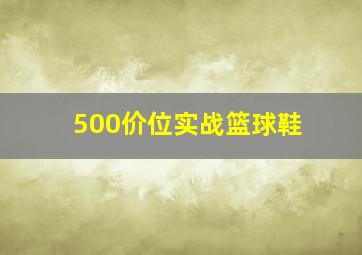 500价位实战篮球鞋